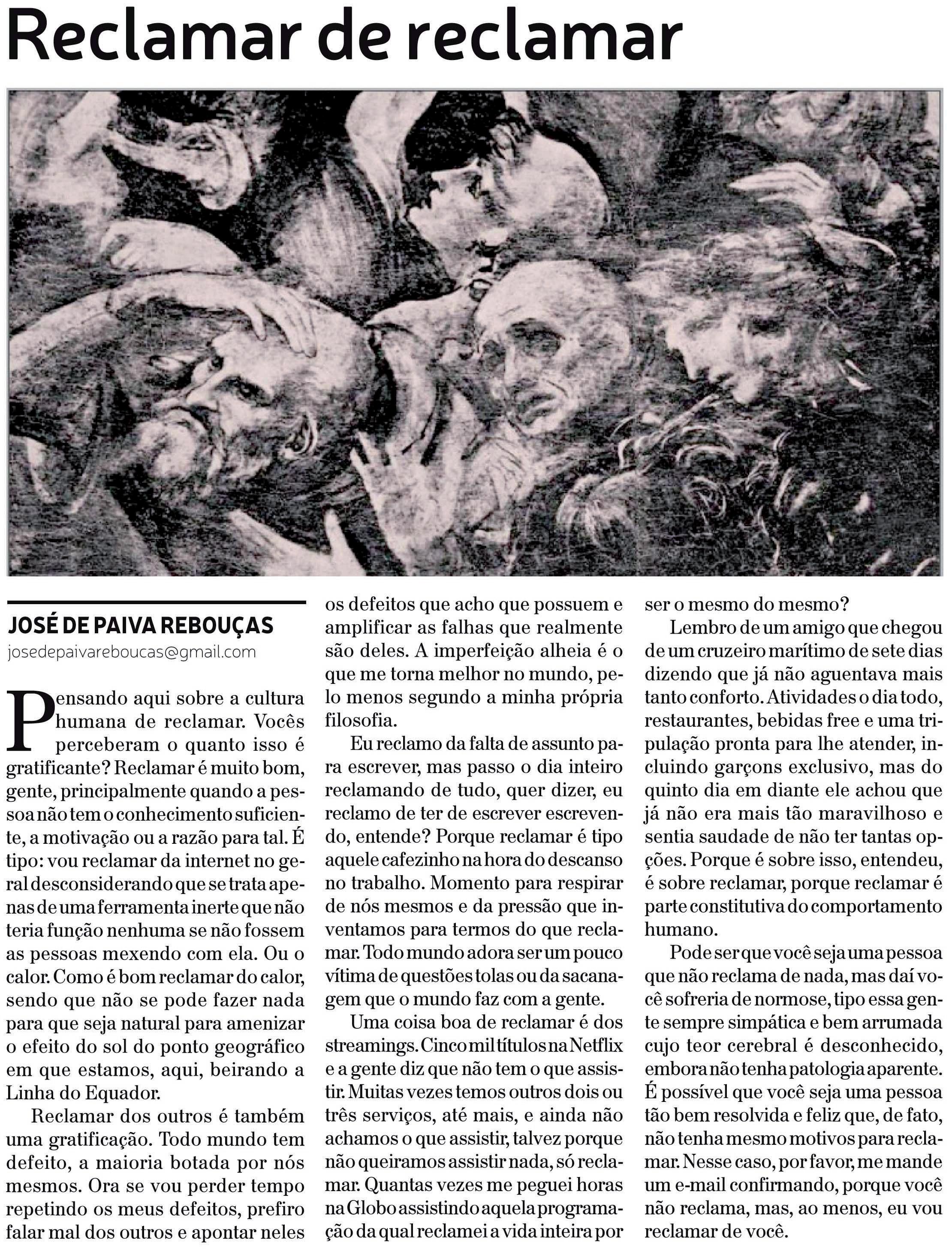 Reclamar de reclamar

JOSÉ DE PAIVA REBOUÇAS
josedepaivareboucas@gmail.com

Pensando aqui sobre a cultura humana de reclamar. Vocês perceberam o quanto isso é gratificante? Reclamar é muito bom, gente, principalmente quando a pessoa não tem o conhecimento suficiente, a motivação ou a razão para tal. É tipo: vou reclamar da internet no geral desconsiderando que se trata apenas de uma ferramenta inerte que não teria função nenhuma se não fossem as pessoas mexendo com ela. Ou o calor. Como é bom reclamar do calor, sendo que não se pode fazer nada para que seja natural para amenizar o efeito do sol do ponto geográfico em que estamos, aqui, beirando a Linha do Equador.

Reclamar dos outros é também uma gratificação. Todo mundo tem defeito, a maioria botada por nós mesmos. Ora se vou perder tempo repetindo os meus defeitos, prefiro falar mal dos outros e apontar neles os defeitos que acho que possuem e amplificar as falhas que realmente são deles. A imperfeição alheia é o que me torna melhor no mundo, pelo menos segundo a minha própria filosofia.

Eu reclamo da falta de assunto para escrever, mas passo o dia inteiro reclamando de tudo, quer dizer, eu reclamo de ter de escrever escrevendo, entende? Porque reclamar é tipo aquele cafezinho na hora do descanso no trabalho. Momento para respirar de nós mesmos e da pressão que inventamos para termos do que reclamar. Todo mundo adora ser um pouco vítima de questões tolas ou da sacanagem que o mundo faz com a gente.

Uma coisa boa de reclamar é dos streamings. Cinco mil títulos na Netflix e a gente diz que não tem o que assistir. Muitas vezes temos outros dois ou três serviços, até mais, e ainda não achamos o que assistir, talvez porque não queiramos assistir nada, só reclamar. Quantas vezes me peguei horas na Globo assistindo aquela programação da qual reclamei a vida inteira por ser o mesmo do mesmo?

Lembro de um amigo que chegou de um cruzeiro marítimo de sete dias dizendo que já não aguentava mais tanto conforto. Atividades o dia todo, restaurantes, bebidas free e uma tripulação pronta para lhe atender, incluindo garçons exclusivo, mas do quinto dia em diante ele achou que já não era mais tão maravilhoso e sentia saudade de não ter tantas opções. Porque é sobre isso, entendeu, é sobre reclamar, porque reclamar é parte constitutiva do comportamento humano.

Pode ser que você seja uma pessoa que não reclama de nada, mas daí você sofreria de normose, tipo essa gente sempre simpática e bem arrumada cujo teor cerebral é desconhecido, embora não tenha patologia aparente. É possível que você seja uma pessoa tão bem resolvida e feliz que, de fato, não tenha mesmo motivos para reclamar. Nesse caso, por favor, me mande um e-mail confirmando, porque você não reclama, mas, ao menos, eu vou reclamar de você.